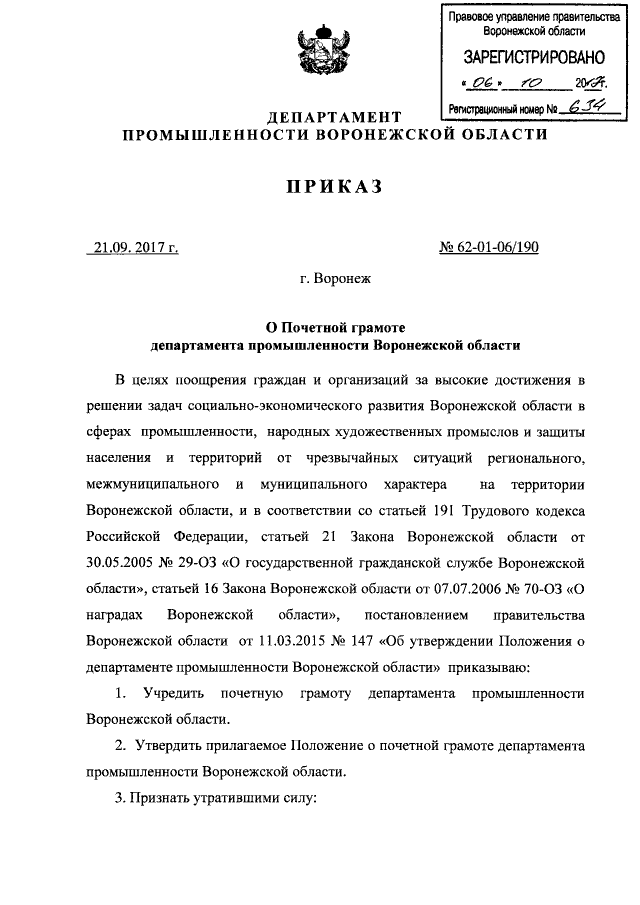 Правовое управление правительства Воронежской области

ЗАРЕГИСТРИРОВАНО

« 06 » 10 2017г.

Регистрационный номер № 634

ДЕПАРТАМЕНТ
ПРОМЫШЛЕННОСТИ ВОРОНЕЖСКОЙ ОБЛАСТИ

ПРИКАЗ

21.09. 2017 г.

№ 62-01-06/190

г. Воронеж

О Почетной грамоте
департамента промышленности Воронежской области

В целях поощрения граждан и организаций за высокие достижения в решении задач социально-экономического развития Воронежской области в сферах промышленности, народных художественных промыслов и защиты населения и территорий от чрезвычайных ситуаций регионального, межмуниципального и муниципального характера на территории Воронежской области, и в соответствии со статьей 191 Трудового кодекса Российской Федерации, статьей 21 Закона Воронежской области от 30.05.2005 № 29-ОЗ «О государственной гражданской службе Воронежской области», статьей 16 Закона Воронежской области от 07.07.2006 № 70-ОЗ «О наградах Воронежской области», постановлением правительства Воронежской области от 11.03.2015 № 147 «Об утверждении Положения о департаменте промышленности Воронежской области» приказываю:

1. Учредить почетную грамоту департамента промышленности Воронежской области.

2. Утвердить прилагаемое Положение о почетной грамоте департамента промышленности Воронежской области.

3. Признать утратившими силу: